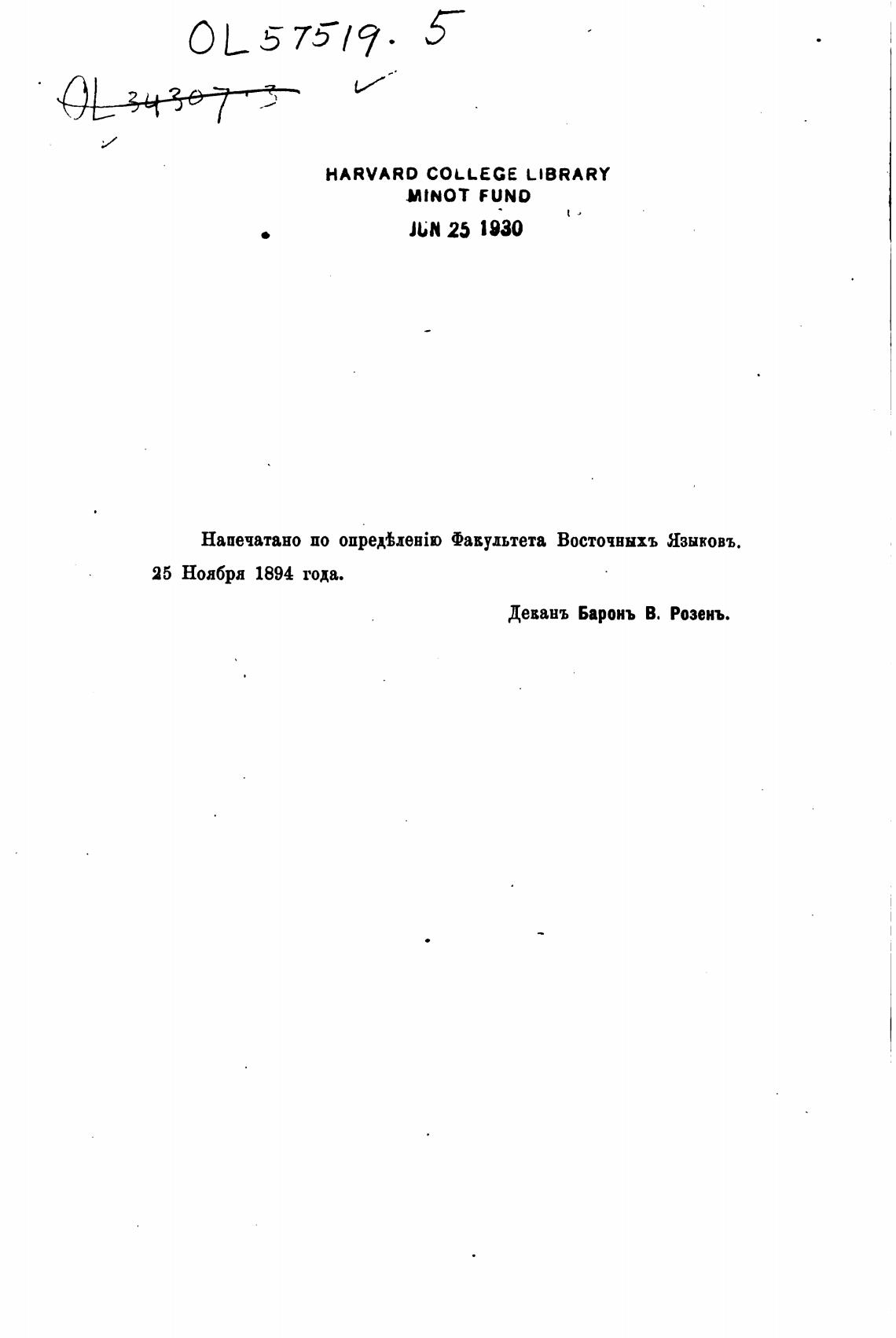 OL 57519.5

OL 34307.3

HARVARD COLLEGE LIBRARY
MINOT FUND
JUN 25 1930

Напечатано по опредѣленію Факультета Восточныхъ Языковъ. 25 Ноября 1894 года.

Деканъ Баронъ В. Розенъ.